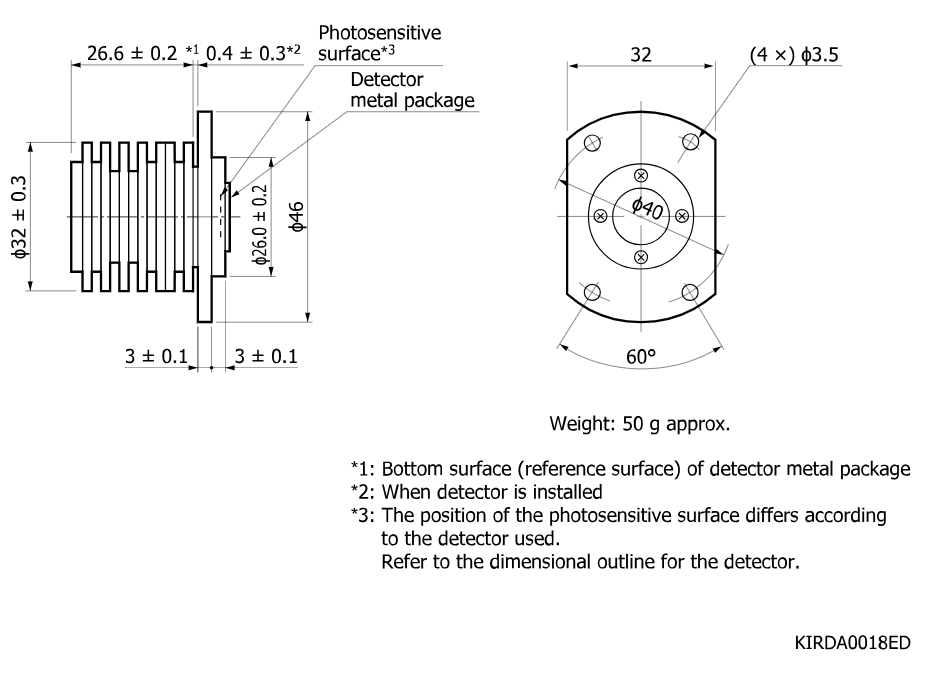 26.6 ± 0.2 *1 0.4 ± 0.3*2

Photosensitive surface*3

Detector metal package

ϕ32 ± 0.3

ϕ26.0 ± 0.2

ϕ46

3 ± 0.1

3 ± 0.1

32

(4 ×) ϕ3.5

ϕ40

60°

Weight: 50 g approx.

*1: Bottom surface (reference surface) of detector metal package
*2: When detector is installed
*3: The position of the photosensitive surface differs according to the detector used.
Refer to the dimensional outline for the detector.

KIRDA0018ED